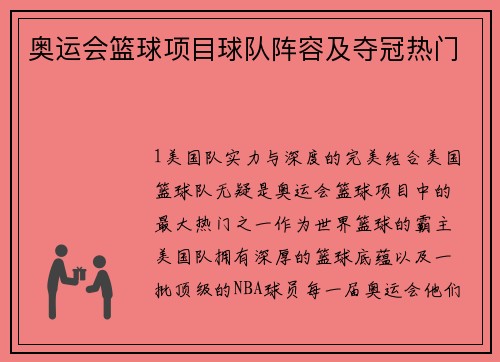 奥运会篮球项目球队阵容及夺冠热门

1美国队实力与深度的完美结合美国篮球队无疑是奥运会篮球项目中的最大热门之一作为世界篮球的霸主美国队拥有深厚的篮球底蕴以及一批顶级的NBA球员每一届奥运会他们